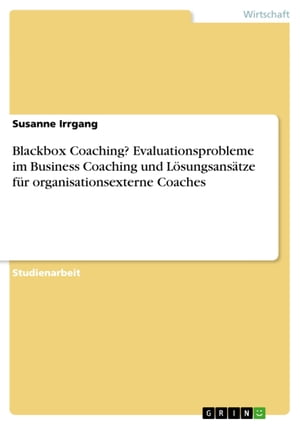 Wirtschaft

Susanne Irrgang

Blackbox Coaching? Evaluationsprobleme im Business Coaching und Lösungsansätze für organisationsexterne Coaches

Studienarbeit

GRIN